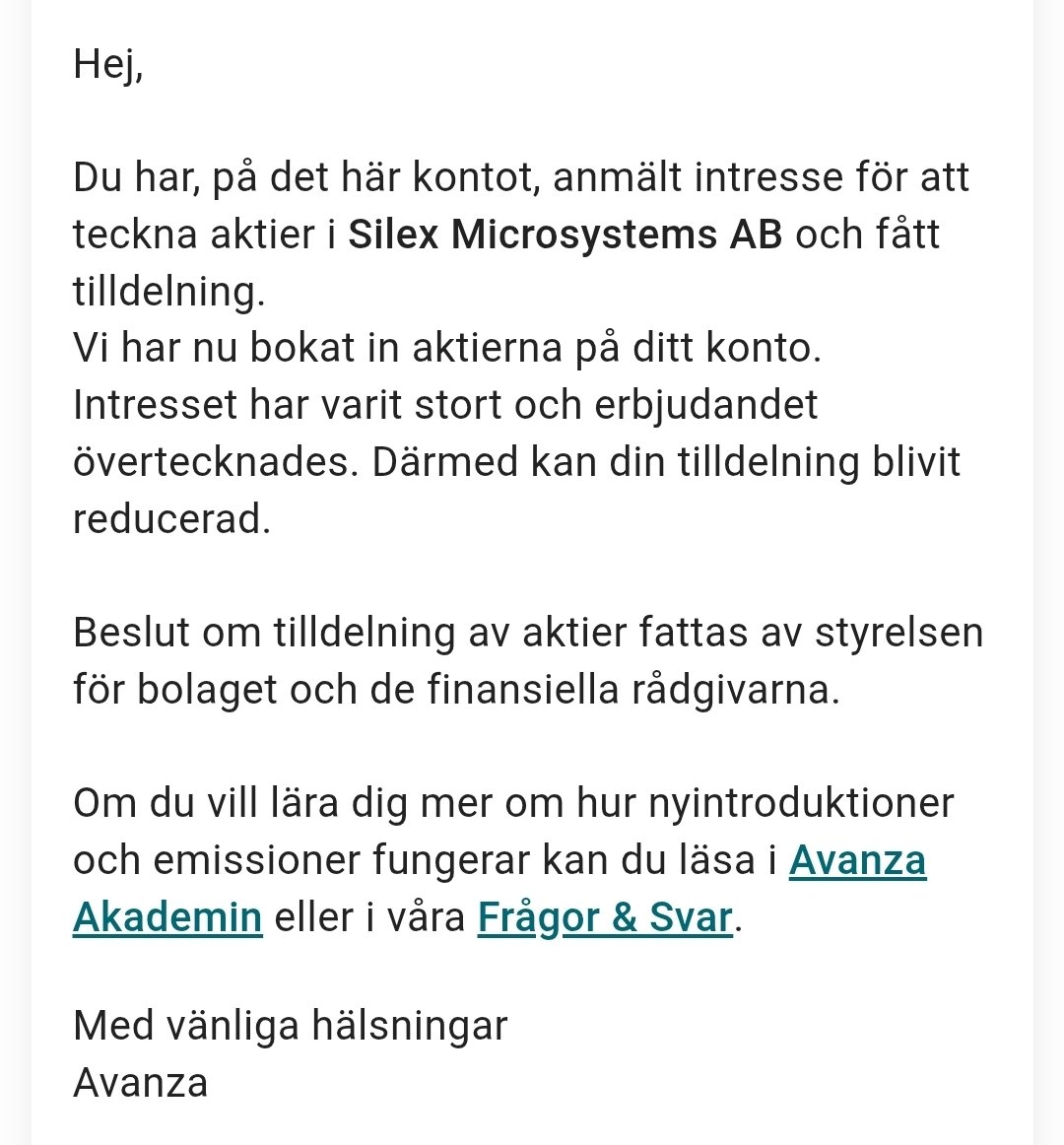 Hej,

Du har, på det här kontot, anmält intresse för att teckna aktier i Silex Microsystems AB och fått tilldelning.
Vi har nu bokat in aktierna på ditt konto.
Intresset har varit stort och erbjudandet övertecknades. Därmed kan din tilldelning blivit reducerad.

Beslut om tilldelning av aktier fattas av styrelsen för bolaget och de finansiella rådgivarna.

Om du vill lära dig mer om hur nyintroduktioner och emissioner fungerar kan du läsa i Avanza Akademin eller i våra Frågor & Svar.

Med vänliga hälsningar
Avanza